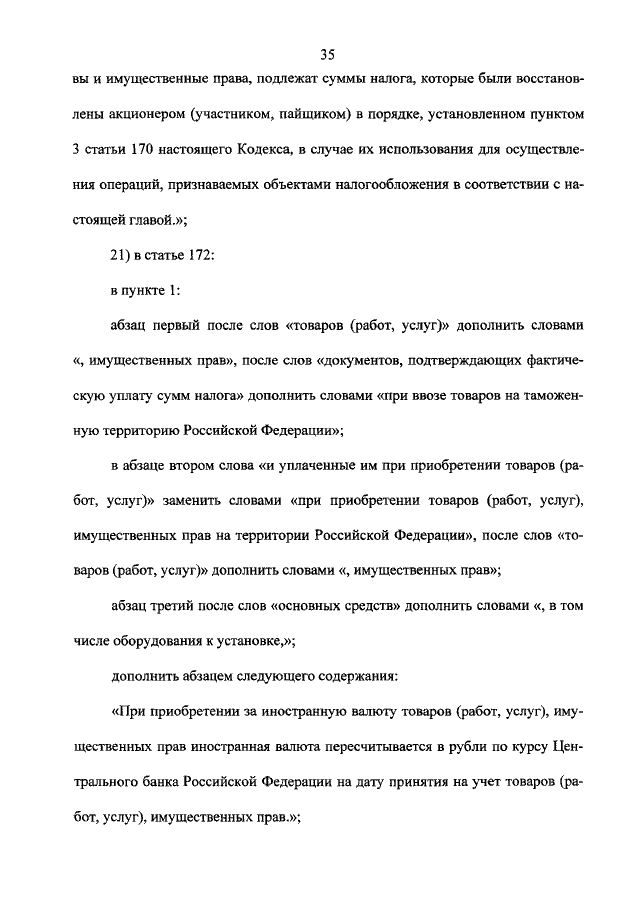 35

вы и имущественные права, подлежат суммы налога, которые были восстановлены акционером (участником, пайщиком) в порядке, установленном пунктом 3 статьи 170 настоящего Кодекса, в случае их использования для осуществления операций, признаваемых объектами налогообложения в соответствии с настоящей главой.»;

21) в статье 172:

в пункте 1:

абзац первый после слов «товаров (работ, услуг)» дополнить словами «, имущественных прав», после слов «документов, подтверждающих фактическую уплату сумм налога» дополнить словами «при ввозе товаров на таможенную территорию Российской Федерации»;

в абзаце втором слова «и уплаченные им при приобретении товаров (работ, услуг)» заменить словами «при приобретении товаров (работ, услуг), имущественных прав на территории Российской Федерации», после слов «товаров (работ, услуг)» дополнить словами «, имущественных прав»;

абзац третий после слов «основных средств» дополнить словами «, в том числе оборудования к установке,»;

дополнить абзацем следующего содержания:

«При приобретении за иностранную валюту товаров (работ, услуг), имущественных прав иностранная валюта пересчитывается в рубли по курсу Центрального банка Российской Федерации на дату принятия на учет товаров (работ, услуг), имущественных прав.»;